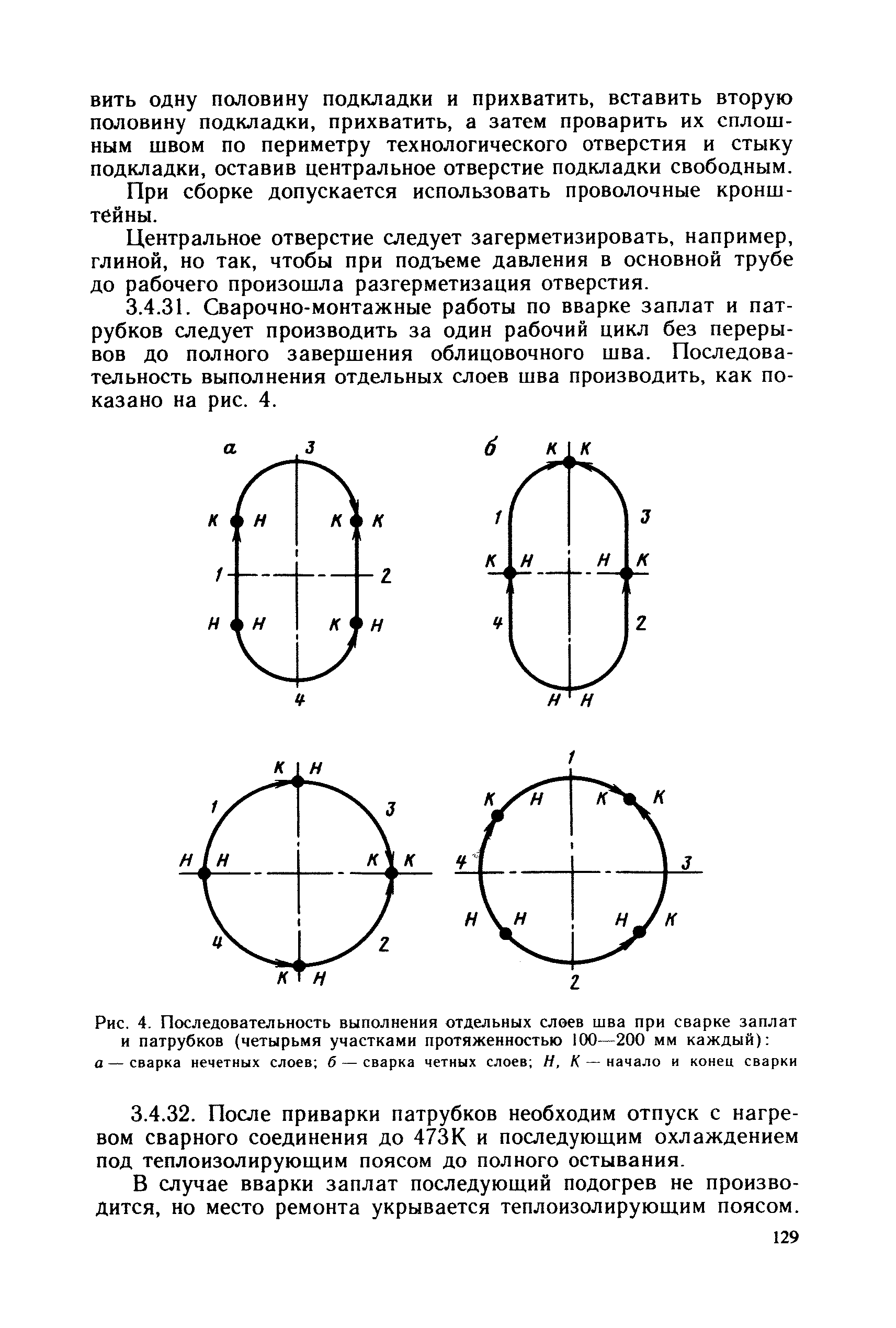 вить одну половину подкладки и прихватить, вставить вторую половину подкладки, прихватить, а затем проварить их сплошным швом по периметру технологического отверстия и стыку подкладки, оставив центральное отверстие подкладки свободным.

При сборке допускается использовать проволочные кронштейны.

Центральное отверстие следует загерметизировать, например, глиной, но так, чтобы при подъеме давления в основной трубе до рабочего произошла разгерметизация отверстия.

3.4.31. Сварочно-монтажные работы по вварке заплат и патрубков следует производить за один рабочий цикл без перерывов до полного завершения облицовочного шва. Последовательность выполнения отдельных слоев шва производить, как показано на рис. 4.

а 3 К Н К К 1 2 Н Н К Н 4

б К К 1 3 К Н Н К 4 2 Н Н

К Н 1 3 Н Н К К 4 2 К Н

1 К Н К К 4 3 Н Н Н К 2

Рис. 4. Последовательность выполнения отдельных слоев шва при сварке заплат и патрубков (четырьмя участками протяженностью 100—200 мм каждый):
а — сварка нечетных слоев; б — сварка четных слоев; Н, К — начало и конец сварки

3.4.32. После приварки патрубков необходим отпуск с нагревом сварного соединения до 473К и последующим охлаждением под теплоизолирующим поясом до полного остывания.

В случае вварки заплат последующий подогрев не производится, но место ремонта укрывается теплоизолирующим поясом.

129